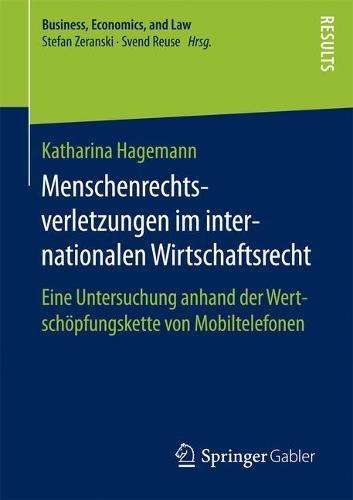 Business, Economics, and Law
Stefan Zeranski · Svend Reuse Hrsg.

RESULTS

Katharina Hagemann

Menschenrechtsverletzungen im internationalen Wirtschaftsrecht

Eine Untersuchung anhand der Wertschöpfungskette von Mobiltelefonen

Springer Gabler